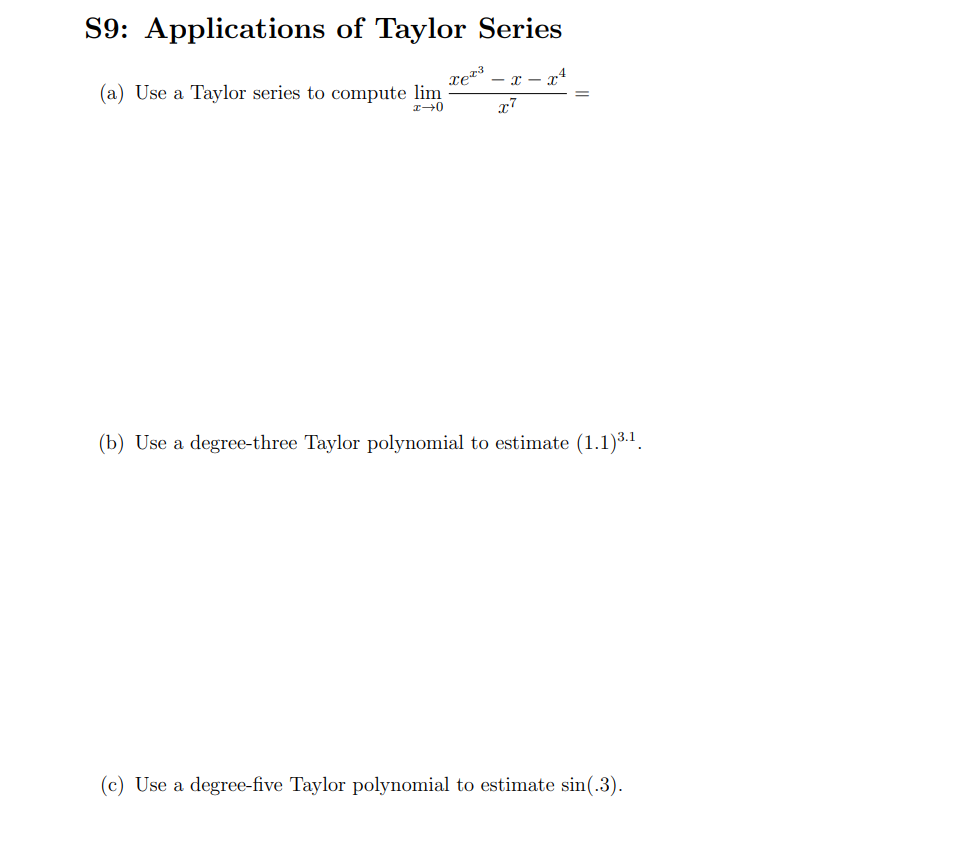 S9: Applications of Taylor Series

(a) Use a Taylor series to compute $\lim_{x \to 0} \frac{xe^{x^3} - x - x^4}{x^7} =$

(b) Use a degree-three Taylor polynomial to estimate $(1.1)^{3.1}$.

(c) Use a degree-five Taylor polynomial to estimate $\sin(.3)$.